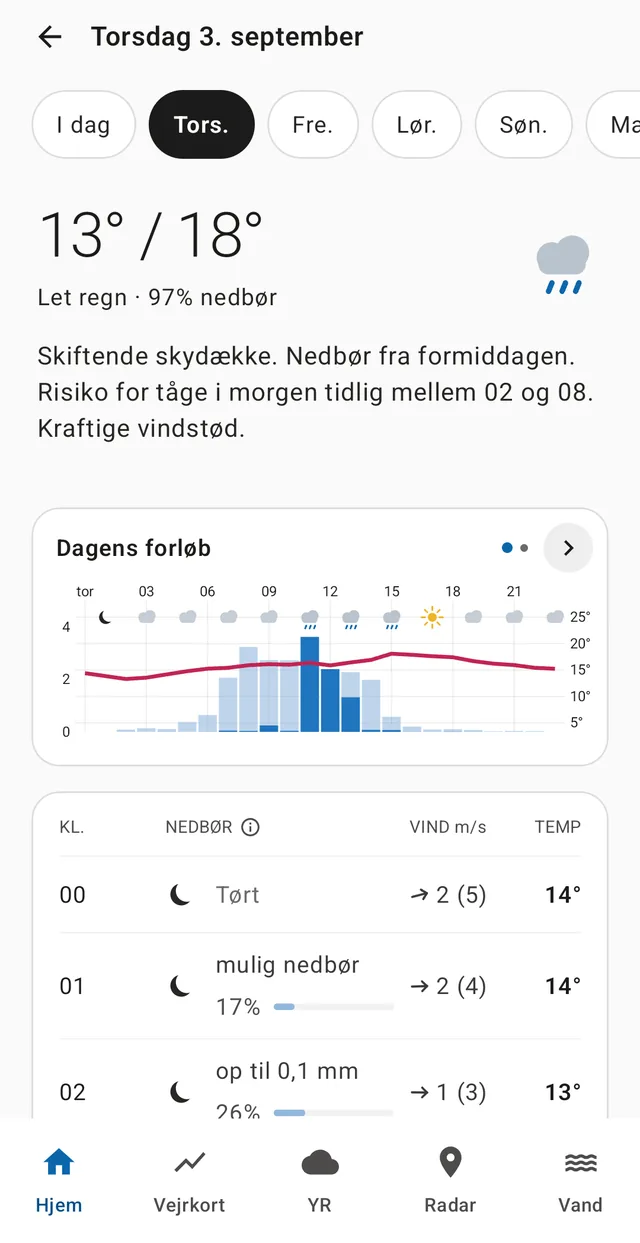 Torsdag 3. september

I dag Tors. Fre. Lør. Søn. Ma

13° / 18°

Let regn · 97% nedbør

Skiftende skydække. Nedbør fra formiddagen. Risiko for tåge i morgen tidlig mellem 02 og 08. Kraftige vindstød.

Dagens forløb

tor 03 06 09 12 15 18 21

4
2
0

25°
20°
15°
10°
5°

| KL. | NEDBØR | VIND m/s | TEMP |
|---|---|---|---|
| 00 | Tørt | → 2 (5) | 14° |
| 01 | mulig nedbør 17% | → 2 (4) | 14° |
| 02 | op til 0,1 mm 26% | → 1 (3) | 13° |

Hjem Vejrkort YR Radar Vand